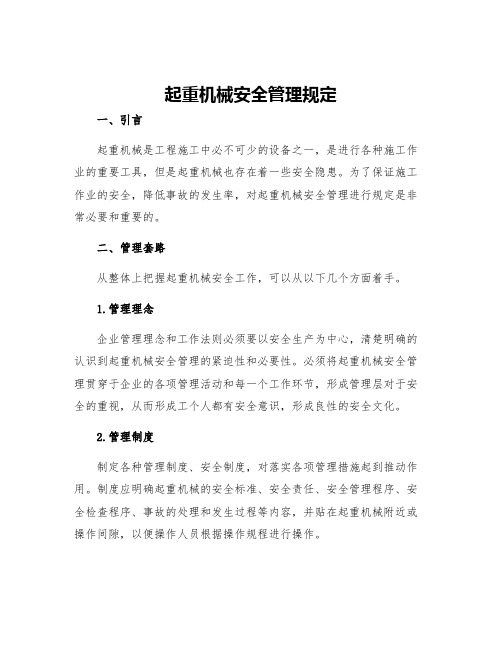 起重机械安全管理规定

一、引言

起重机械是工程施工中必不可少的设备之一，是进行各种施工作业的重要工具，但是起重机械也存在着一些安全隐患。为了保证施工作业的安全，降低事故的发生率，对起重机械安全管理进行规定是非常必要和重要的。

二、管理套路

从整体上把握起重机械安全工作，可以从以下几个方面着手。

1.管理理念

企业管理理念和工作法则必须要以安全生产为中心，清楚明确的认识到起重机械安全管理的紧迫性和必要性。必须将起重机械安全管理贯穿于企业的各项管理活动和每一个工作环节，形成管理层对于安全的重视，从而形成工个人都有安全意识，形成良性的安全文化。

2.管理制度

制定各种管理制度、安全制度，对落实各项管理措施起到推动作用。制度应明确起重机械的安全标准、安全责任、安全管理程序、安全检查程序、事故的处理和发生过程等内容，并贴在起重机械附近或操作间隙，以便操作人员根据操作规程进行操作。